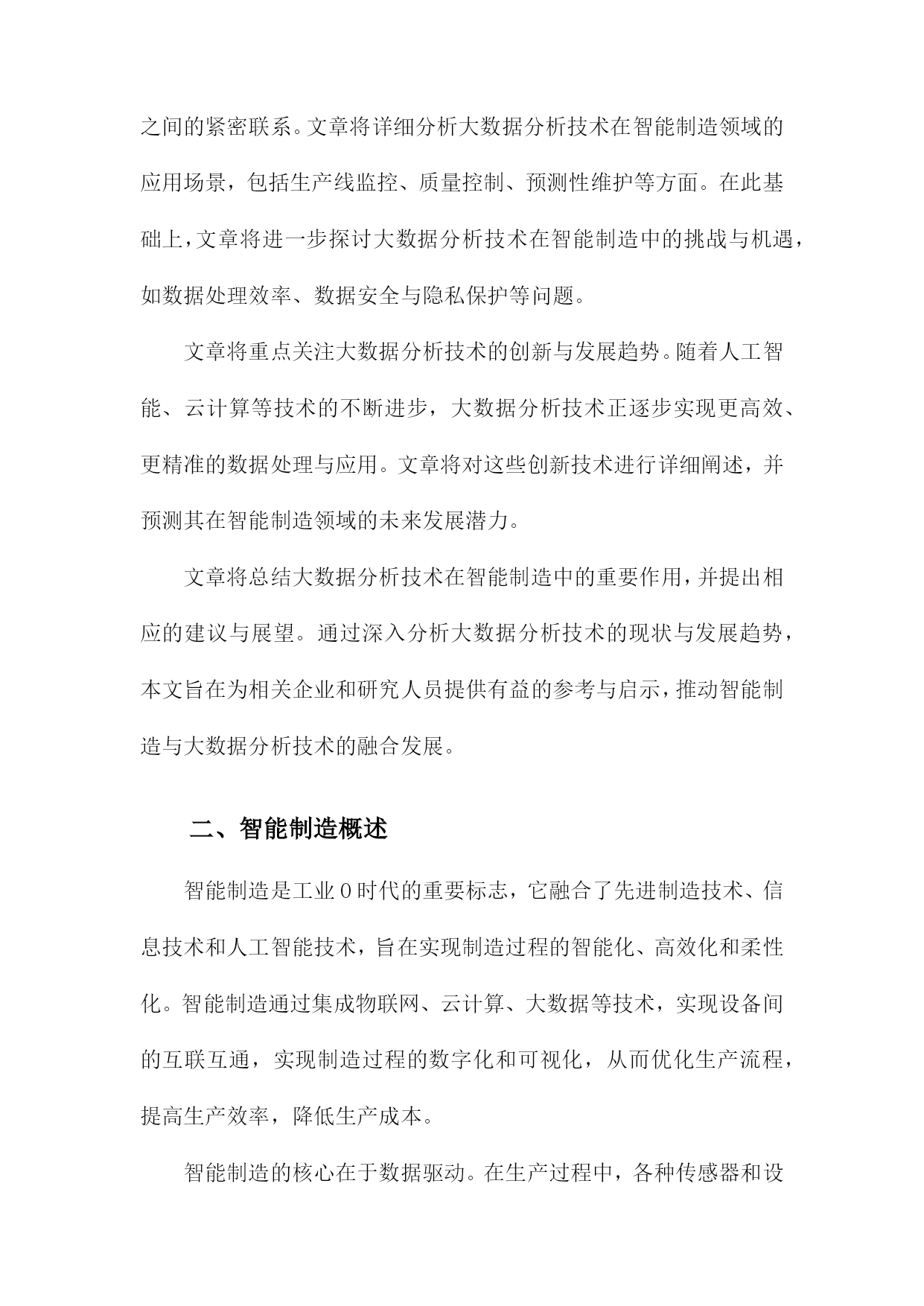 之间的紧密联系。文章将详细分析大数据分析技术在智能制造领域的应用场景，包括生产线监控、质量控制、预测性维护等方面。在此基础上，文章将进一步探讨大数据分析技术在智能制造中的挑战与机遇，如数据处理效率、数据安全与隐私保护等问题。

文章将重点关注大数据分析技术的创新与发展趋势。随着人工智能、云计算等技术的不断进步，大数据分析技术正逐步实现更高效、更精准的数据处理与应用。文章将对这些创新技术进行详细阐述，并预测其在智能制造领域的未来发展潜力。

文章将总结大数据分析技术在智能制造中的重要作用，并提出相应的建议与展望。通过深入分析大数据分析技术的现状与发展趋势，本文旨在为相关企业和研究人员提供有益的参考与启示，推动智能制造与大数据分析技术的融合发展。

二、智能制造概述

智能制造是工业0时代的重要标志，它融合了先进制造技术、信息技术和人工智能技术，旨在实现制造过程的智能化、高效化和柔性化。智能制造通过集成物联网、云计算、大数据等技术，实现设备间的互联互通，实现制造过程的数字化和可视化，从而优化生产流程，提高生产效率，降低生产成本。

智能制造的核心在于数据驱动。在生产过程中，各种传感器和设